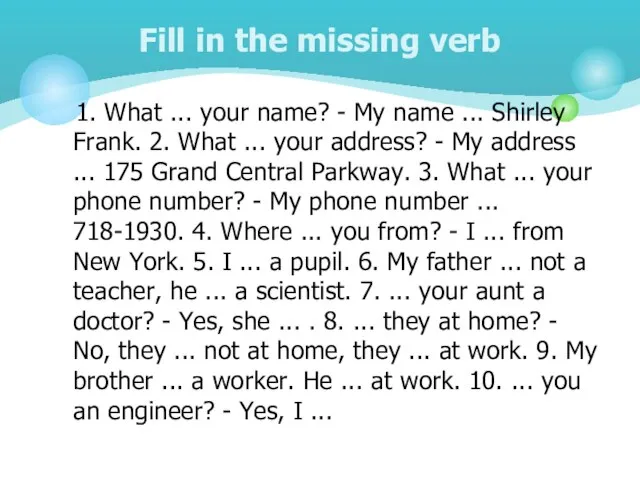 Fill in the missing verb

1. What ... your name? - My name ... Shirley Frank. 2. What ... your address? - My address ... 175 Grand Central Parkway. 3. What ... your phone number? - My phone number ... 718-1930. 4. Where ... you from? - I ... from New York. 5. I ... a pupil. 6. My father ... not a teacher, he ... a scientist. 7. ... your aunt a doctor? - Yes, she ... . 8. ... they at home? - No, they ... not at home, they ... at work. 9. My brother ... a worker. He ... at work. 10. ... you an engineer? - Yes, I ...